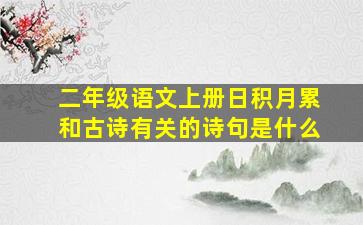 二年级语文上册日积月累和古诗有关的诗句是什么